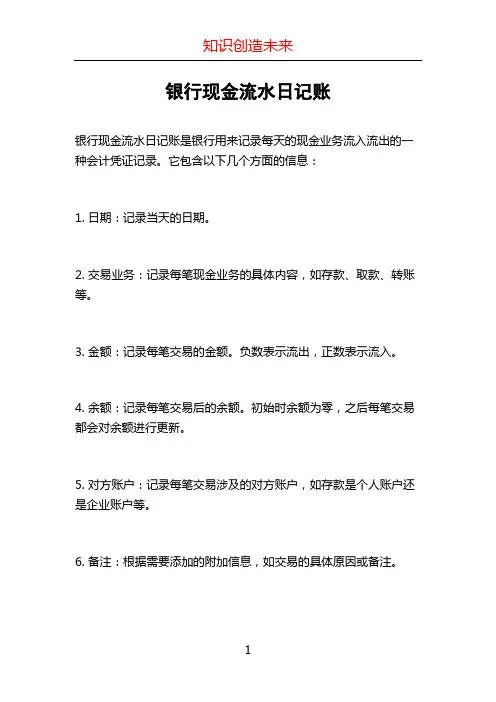 知识创造未来

银行现金流水日记账

银行现金流水日记账是银行用来记录每天的现金业务流入流出的一种会计凭证记录。它包含以下几个方面的信息：

1. 日期：记录当天的日期。

2. 交易业务：记录每笔现金业务的具体内容，如存款、取款、转账等。

3. 金额：记录每笔交易的金额。负数表示流出，正数表示流入。

4. 余额：记录每笔交易后的余额。初始时余额为零，之后每笔交易都会对余额进行更新。

5. 对方账户：记录每笔交易涉及的对方账户，如存款是个人账户还是企业账户等。

6. 备注：根据需要添加的附加信息，如交易的具体原因或备注。

1